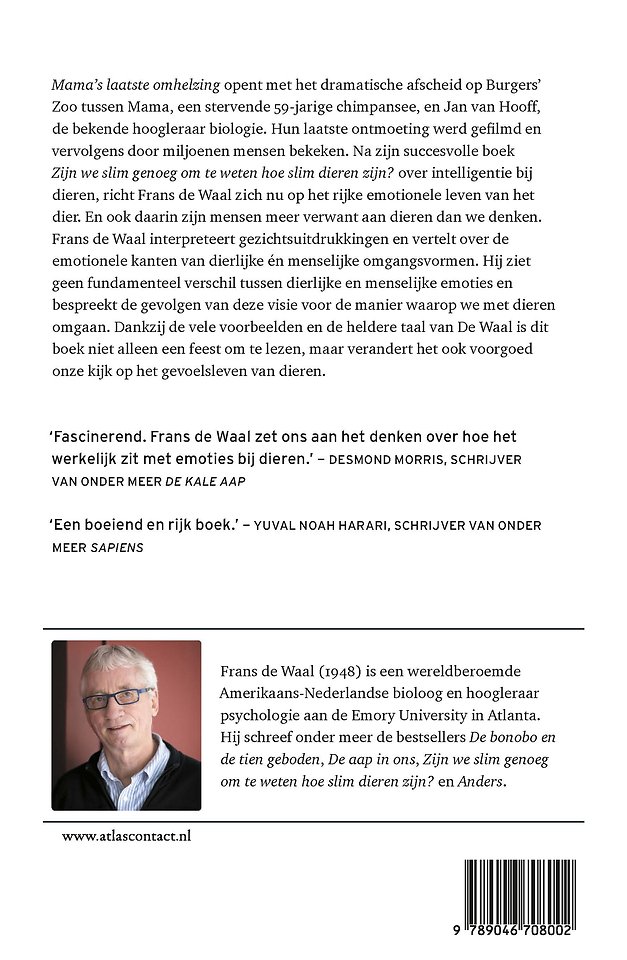 Mama's laatste omhelzing opent met het dramatische afscheid op Burgers' Zoo tussen Mama, een stervende 59-jarige chimpansee, en Jan van Hooff, de bekende hoogleraar biologie. Hun laatste ontmoeting werd gefilmd en vervolgens door miljoenen mensen bekeken. Na zijn succesvolle boek Zijn we slim genoeg om te weten hoe slim dieren zijn? over intelligentie bij dieren, richt Frans de Waal zich nu op het rijke emotionele leven van het dier. En ook daarin zijn mensen meer verwant aan dieren dan we denken. Frans de Waal interpreteert gezichtsuitdrukkingen en vertelt over de emotionele kanten van dierlijke én menselijke omgangsvormen. Hij ziet geen fundamenteel verschil tussen dierlijke en menselijke emoties en bespreekt de gevolgen van deze visie voor de manier waarop we met dieren omgaan. Dankzij de vele voorbeelden en de heldere taal van De Waal is dit boek niet alleen een feest om te lezen, maar verandert het ook voorgoed onze kijk op het gevoelsleven van dieren.

'Fascinerend. Frans de Waal zet ons aan het denken over hoe het werkelijk zit met emoties bij dieren.' – DESMOND MORRIS, SCHRIJVER VAN ONDER MEER DE KALE AAP

'Een boeiend en rijk boek.' – YUVAL NOAH HARARI, SCHRIJVER VAN ONDER MEER SAPIENS

Frans de Waal (1948) is een wereldberoemde Amerikaans-Nederlandse bioloog en hoogleraar psychologie aan de Emory University in Atlanta. Hij schreef onder meer de bestsellers De bonobo en de tien geboden, De aap in ons, Zijn we slim genoeg om te weten hoe slim dieren zijn? en Anders.

www.atlascontact.nl

9 789046 708002